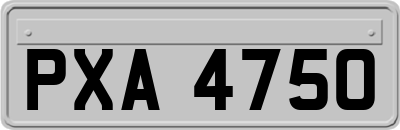 PXA 4750